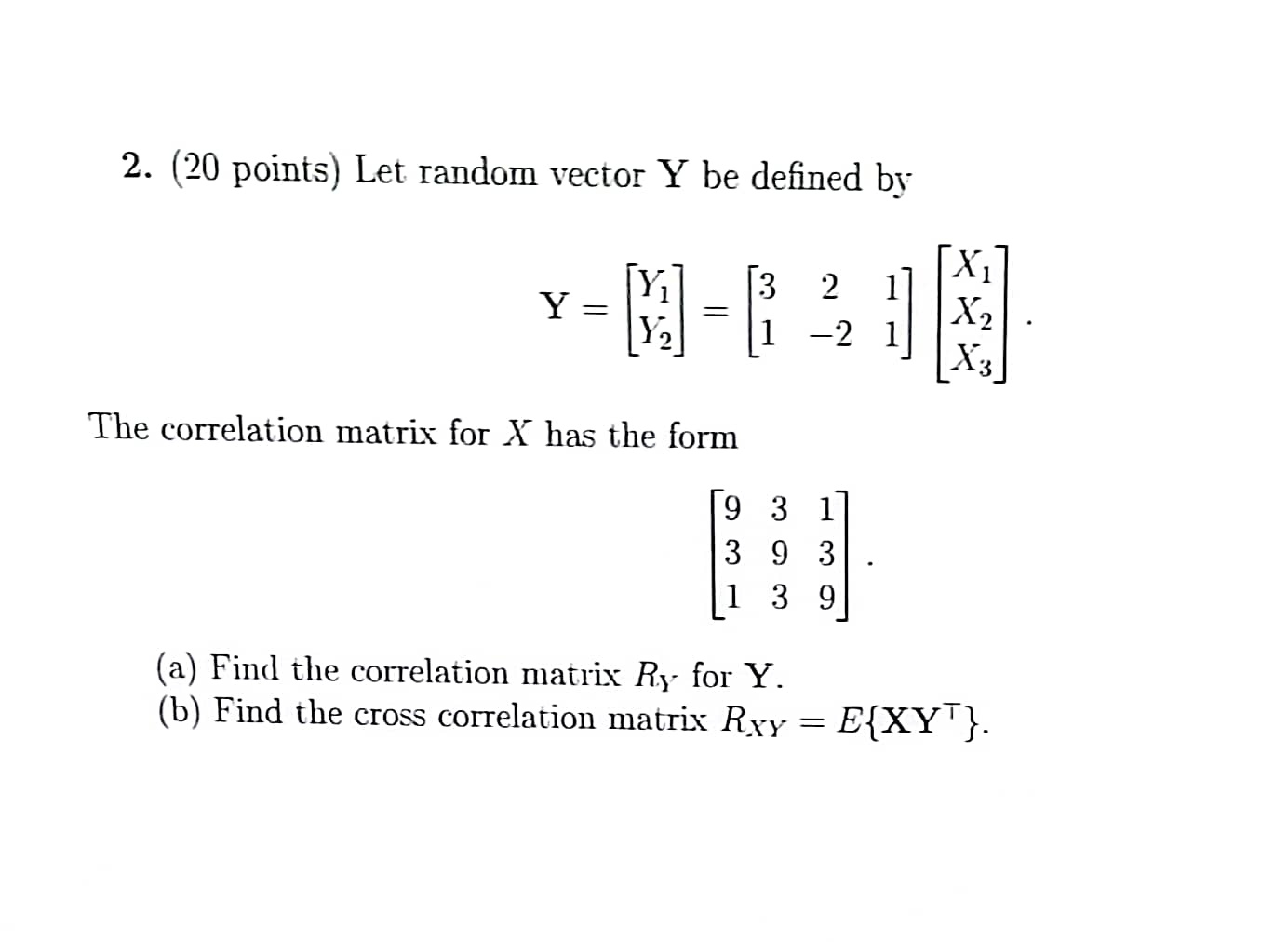 2. (20 points) Let random vector $\mathbf{Y}$ be defined by

$$\mathbf{Y} = \begin{bmatrix} Y_1 \\ Y_2 \end{bmatrix} = \begin{bmatrix} 3 & 2 & 1 \\ 1 & -2 & 1 \end{bmatrix} \begin{bmatrix} X_1 \\ X_2 \\ X_3 \end{bmatrix}.$$

The correlation matrix for $X$ has the form

$$\begin{bmatrix} 9 & 3 & 1 \\ 3 & 9 & 3 \\ 1 & 3 & 9 \end{bmatrix}.$$

(a) Find the correlation matrix $R_Y$ for $\mathbf{Y}$.
(b) Find the cross correlation matrix $R_{XY} = E\{\mathbf{X}\mathbf{Y}^\top\}$.